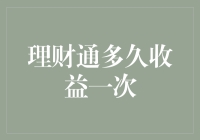 理财通多久收益一次